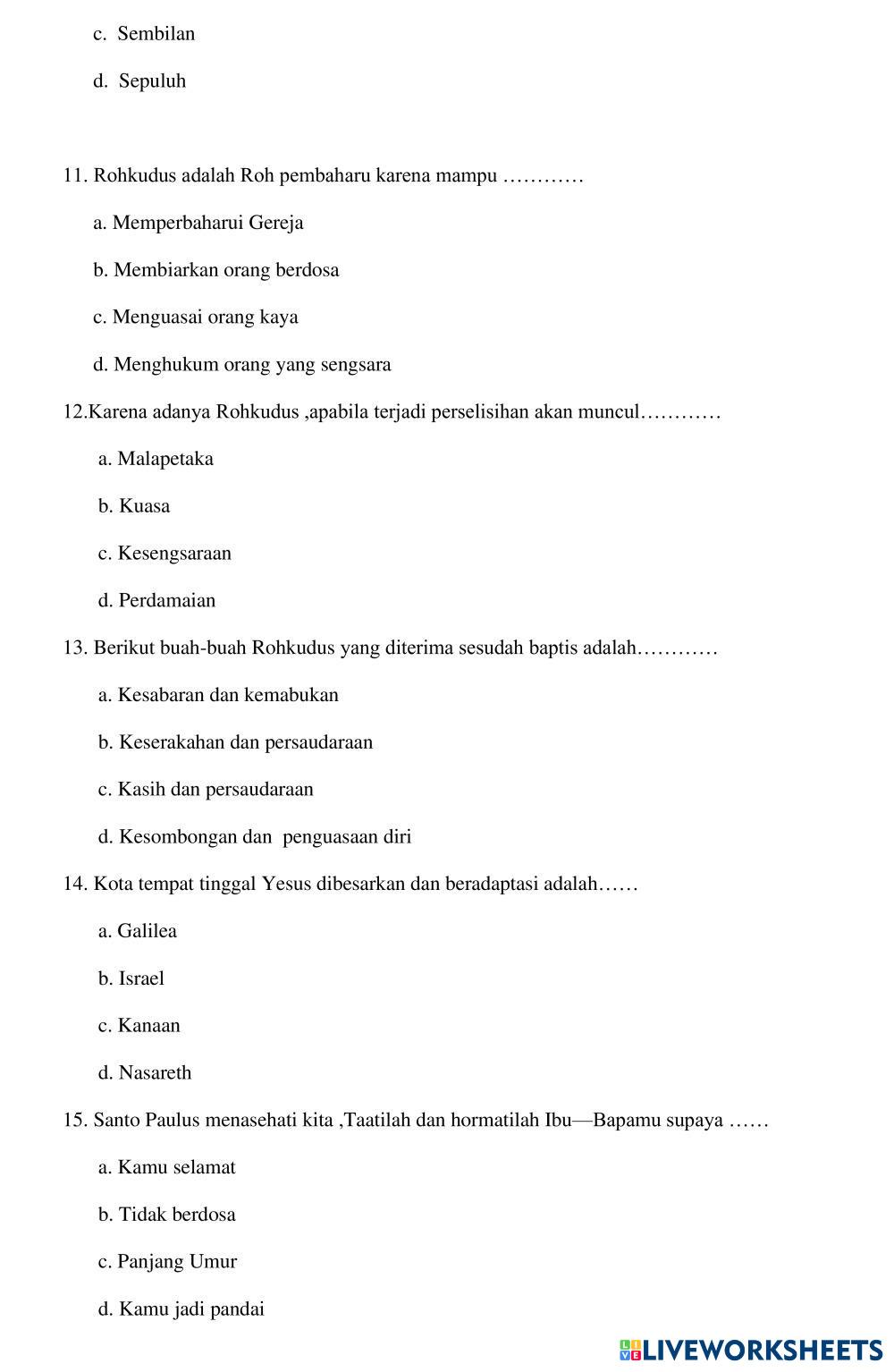 c. Sembilan

d. Sepuluh

11. Rohkudus adalah Roh pembaharu karena mampu …………

a. Memperbaharui Gereja

b. Membiarkan orang berdosa

c. Menguasai orang kaya

d. Menghukum orang yang sengsara

12.Karena adanya Rohkudus ,apabila terjadi perselisihan akan muncul…………

a. Malapetaka

b. Kuasa

c. Kesengsaraan

d. Perdamaian

13. Berikut buah-buah Rohkudus yang diterima sesudah baptis adalah…………

a. Kesabaran dan kemabukan

b. Keserakahan dan persaudaraan

c. Kasih dan persaudaraan

d. Kesombongan dan penguasaan diri

14. Kota tempat tinggal Yesus dibesarkan dan beradaptasi adalah……

a. Galilea

b. Israel

c. Kanaan

d. Nasareth

15. Santo Paulus menasehati kita ,Taatilah dan hormatilah Ibu—Bapamu supaya ……

a. Kamu selamat

b. Tidak berdosa

c. Panjang Umur

d. Kamu jadi pandai

LIVEWORKSHEETS